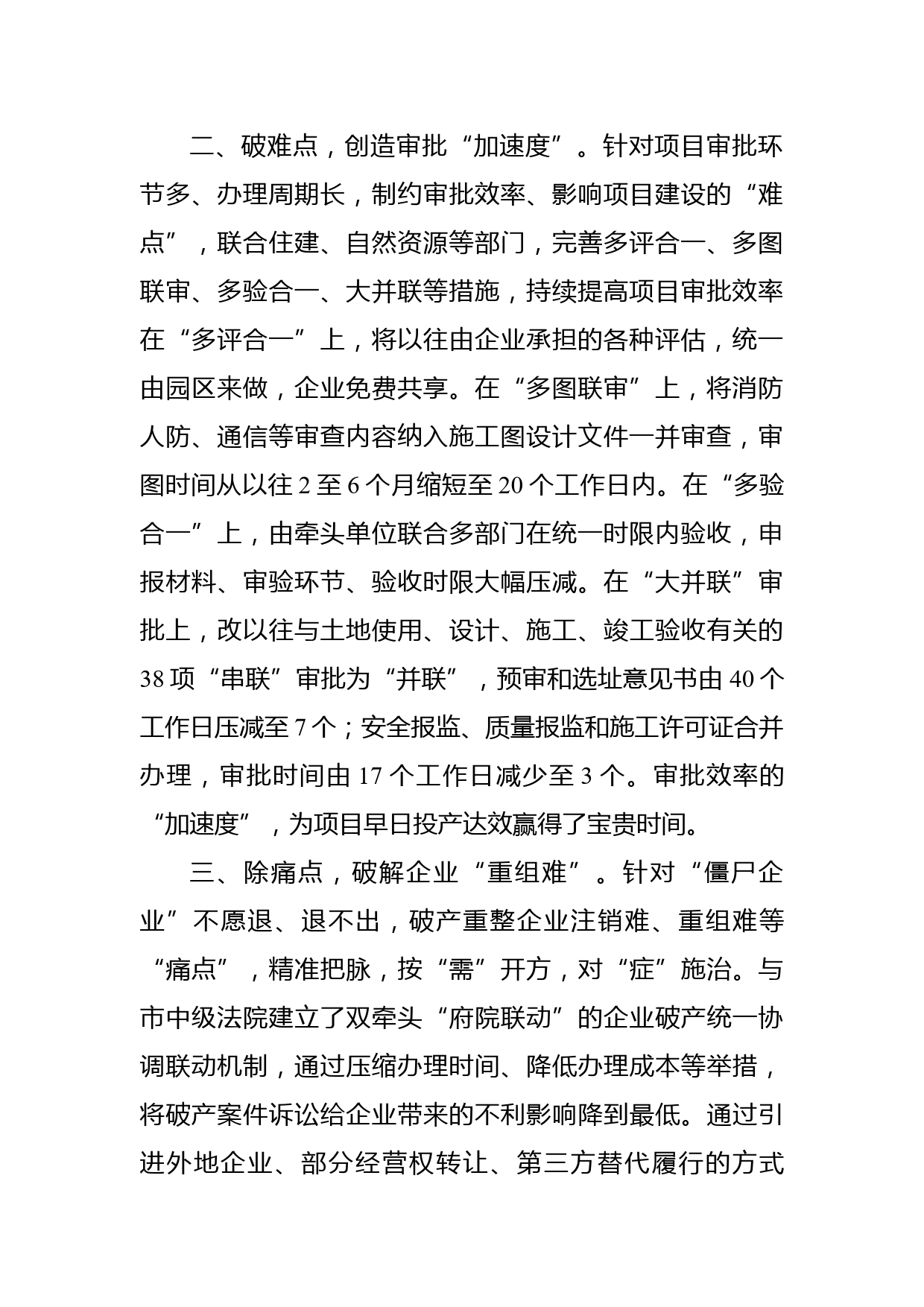 二、破难点，创造审批“加速度”。针对项目审批环节多、办理周期长，制约审批效率、影响项目建设的“难点”，联合住建、自然资源等部门，完善多评合一、多图联审、多验合一、大并联等措施，持续提高项目审批效率在“多评合一”上，将以往由企业承担的各种评估，统一由园区来做，企业免费共享。在“多图联审”上，将消防人防、通信等审查内容纳入施工图设计文件一并审查，审图时间从以往 2 至 6 个月缩短至 20 个工作日内。在“多验合一”上，由牵头单位联合多部门在统一时限内验收，申报材料、审验环节、验收时限大幅压减。在“大并联”审批上，改以往与土地使用、设计、施工、竣工验收有关的 38 项“串联”审批为“并联”，预审和选址意见书由 40 个工作日压减至 7 个；安全报监、质量报监和施工许可证合并办理，审批时间由 17 个工作日减少至 3 个。审批效率的“加速度”，为项目早日投产达效赢得了宝贵时间。

三、除痛点，破解企业“重组难”。针对“僵尸企业”不愿退、退不出，破产重整企业注销难、重组难等“痛点”，精准把脉，按“需”开方，对“症”施治。与市中级法院建立了双牵头“府院联动”的企业破产统一协调联动机制，通过压缩办理时间、降低办理成本等举措，将破产案件诉讼给企业带来的不利影响降到最低。通过引进外地企业、部分经营权转让、第三方替代履行的方式